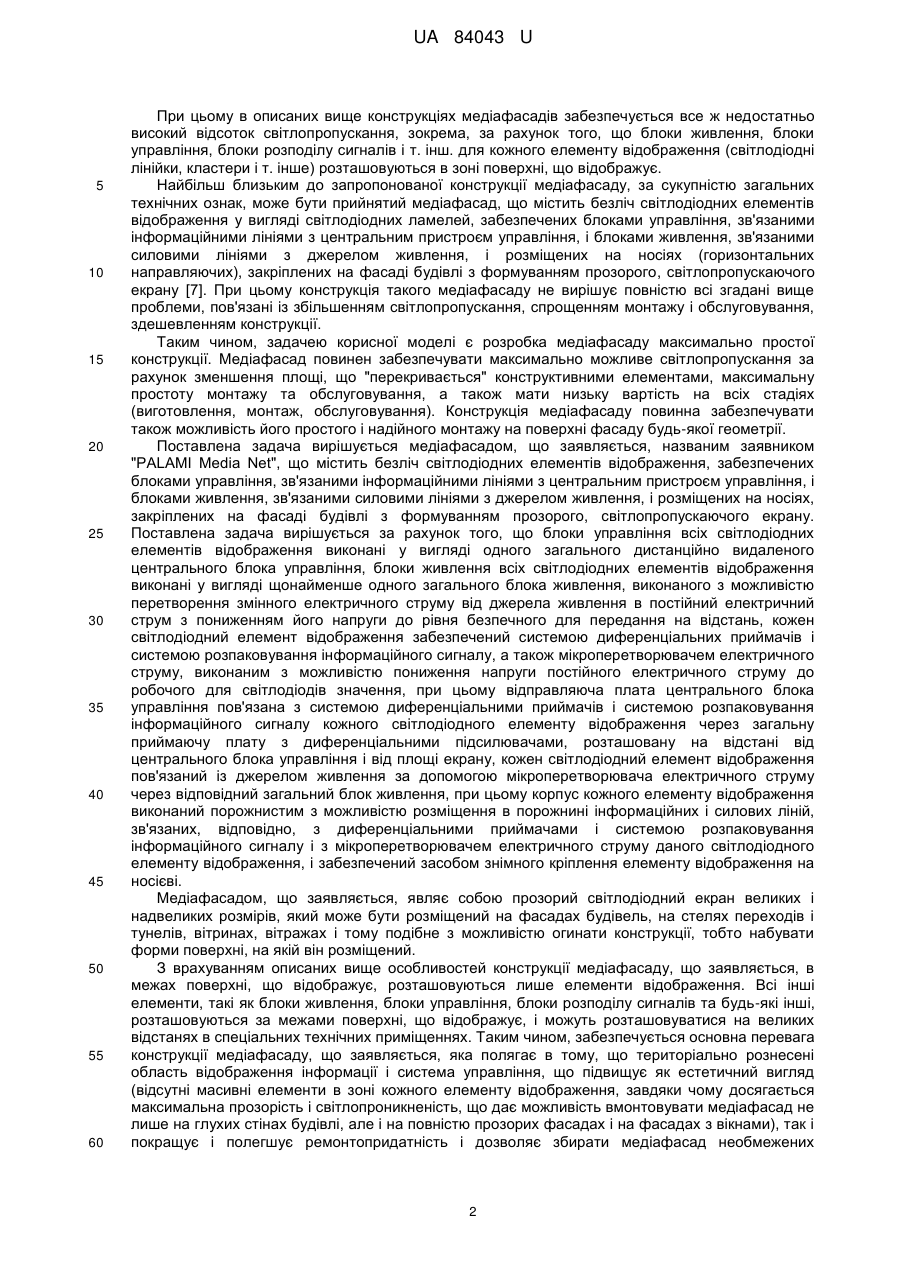 UA 84043 U

При цьому в описаних вище конструкціях медіафасадів забезпечується все ж недостатньо високий відсоток світлопропускання, зокрема, за рахунок того, що блоки живлення, блоки управління, блоки розподілу сигналів і т. інш. для кожного елементу відображення (світлодіодні лінійки, кластери і т. інше) розташовуються в зоні поверхні, що відображує.

5 Найбільш близьким до запропонованої конструкції медіафасаду, за сукупністю загальних технічних ознак, може бути прийнятий медіафасад, що містить безліч світлодіодних елементів відображення у вигляді світлодіодних ламелей, забезпечених блоками управління, зв'язаними інформаційними лініями з центральним пристроєм управління, і блоками живлення, зв'язаними силовими лініями з джерелом живлення, і розміщених на носіях (горизонтальних

10 направляючих), закріплених на фасаді будівлі з формуванням прозорого, світлопропускаючого екрану [7]. При цьому конструкція такого медіафасаду не вирішує повністю всі згадані вище проблеми, пов'язані із збільшенням світлопропускання, спрощенням монтажу і обслуговування, здешевленням конструкції.

Таким чином, задачею корисної моделі є розробка медіафасаду максимально простої

15 конструкції. Медіафасад повинен забезпечувати максимально можливе світлопропускання за рахунок зменшення площі, що "перекривається" конструктивними елементами, максимальну простоту монтажу та обслуговування, а також мати низьку вартість на всіх стадіях (виготовлення, монтаж, обслуговування). Конструкція медіафасаду повинна забезпечувати також можливість його простого і надійного монтажу на поверхні фасаду будь-якої геометрії.

20 Поставлена задача вирішується медіафасадом, що заявляється, названим заявником "PALAMI Media Net", що містить безліч світлодіодних елементів відображення, забезпечених блоками управління, зв'язаними інформаційними лініями з центральним пристроєм управління, і блоками живлення, зв'язаними силовими лініями з джерелом живлення, і розміщених на носіях, закріплених на фасаді будівлі з формуванням прозорого, світлопропускаючого екрану.

25 Поставлена задача вирішується за рахунок того, що блоки управління всіх світлодіодних елементів відображення виконані у вигляді одного загального дистанційно видаленого центрального блока управління, блоки живлення всіх світлодіодних елементів відображення виконані у вигляді щонайменше одного загального блока живлення, виконаного з можливістю перетворення змінного електричного струму від джерела живлення в постійний електричний

30 струм з пониженням його напруги до рівня безпечного для передання на відстань, кожен світлодіодний елемент відображення забезпечений системою диференціальних приймачів і системою розпаковування інформаційного сигналу, а також мікроперетворювачем електричного струму, виконаним з можливістю пониження напруги постійного електричного струму до робочого для світлодіодів значення, при цьому відправляюча плата центрального блока

35 управління пов'язана з системою диференціальними приймачів і системою розпаковування інформаційного сигналу кожного світлодіодного елементу відображення через загальну приймаючу плату з диференціальними підсилювачами, розташовану на відстані від центрального блока управління і від площі екрану, кожен світлодіодний елемент відображення пов'язаний із джерелом живлення за допомогою мікроперетворювача електричного струму

40 через відповідний загальний блок живлення, при цьому корпус кожного елементу відображення виконаний порожнистим з можливістю розміщення в порожнині інформаційних і силових ліній, зв'язаних, відповідно, з диференціальними приймачами і системою розпаковування інформаційного сигналу і з мікроперетворювачем електричного струму даного світлодіодного елементу відображення, і забезпечений засобом знімного кріплення елементу відображення на

45 носієві.

Медіафасадом, що заявляється, являє собою прозорий світлодіодний екран великих і надвеликих розмірів, який може бути розміщений на фасадах будівель, на стелях переходів і тунелів, вітринах, вітражах і тому подібне з можливістю огинати конструкції, тобто набувати форми поверхні, на якій він розміщений.

50 З врахуванням описаних вище особливостей конструкції медіафасаду, що заявляється, в межах поверхні, що відображує, розташовуються лише елементи відображення. Всі інші елементи, такі як блоки живлення, блоки управління, блоки розподілу сигналів та будь-які інші, розташовуються за межами поверхні, що відображує, і можуть розташовуватися на великих відстанях в спеціальних технічних приміщеннях. Таким чином, забезпечується основна перевага

55 конструкції медіафасаду, що заявляється, яка полягає в тому, що територіально рознесені область відображення інформації і система управління, що підвищує як естетичний вигляд (відсутні масивні елементи в зоні кожного елементу відображення, завдяки чому досягається максимальна прозорість і світлопроникненість, що дає можливість вмонтовувати медіафасад не лише на глухих стінах будівлі, але і на повністю прозорих фасадах і на фасадах з вікнами), так і

60 покращує і полегшує ремонтопридатність і дозволяє збирати медіафасад необмежених

2